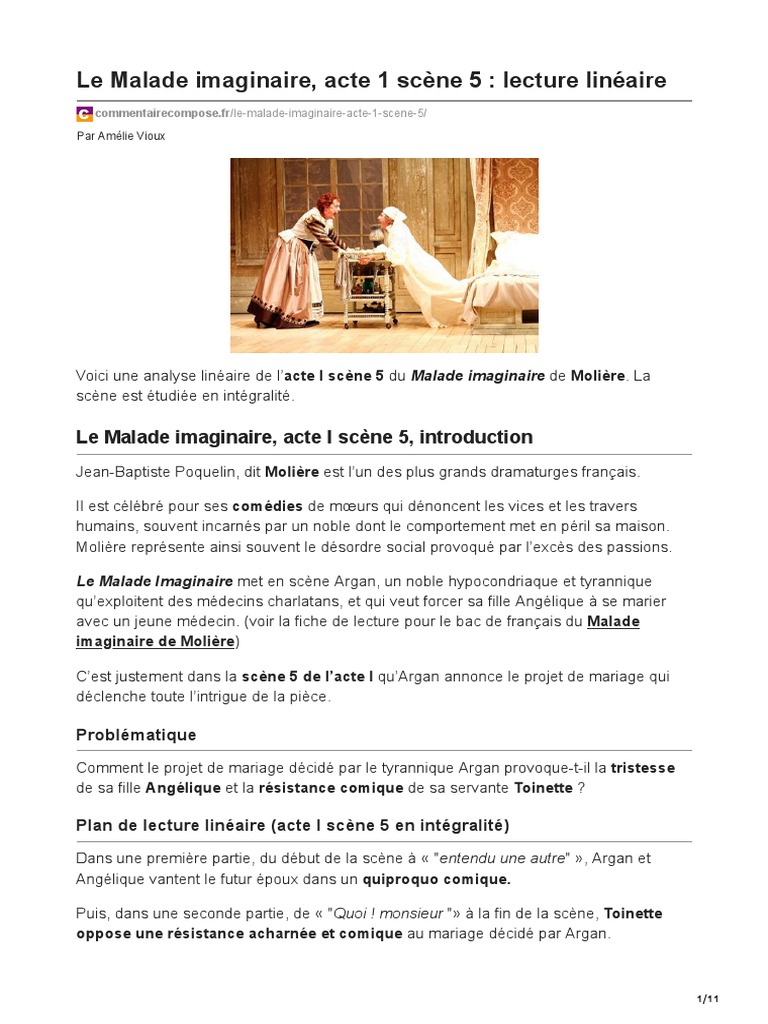 Le Malade imaginaire, acte 1 scène 5 : lecture linéaire

commentairecompose.fr/le-malade-imaginaire-acte-1-scene-5/

Par Amélie Vioux

Voici une analyse linéaire de l'acte I scène 5 du Malade imaginaire de Molière. La scène est étudiée en intégralité.

Le Malade imaginaire, acte I scène 5, introduction

Jean-Baptiste Poquelin, dit Molière est l'un des plus grands dramaturges français.

Il est célébré pour ses comédies de mœurs qui dénoncent les vices et les travers humains, souvent incarnés par un noble dont le comportement met en péril sa maison. Molière représente ainsi souvent le désordre social provoqué par l'excès des passions.

Le Malade Imaginaire met en scène Argan, un noble hypocondriaque et tyrannique qu'exploitent des médecins charlatans, et qui veut forcer sa fille Angélique à se marier avec un jeune médecin. (voir la fiche de lecture pour le bac de français du Malade imaginaire de Molière)

C'est justement dans la scène 5 de l'acte I qu'Argan annonce le projet de mariage qui déclenche toute l'intrigue de la pièce.

Problématique

Comment le projet de mariage décidé par le tyrannique Argan provoque-t-il la tristesse de sa fille Angélique et la résistance comique de sa servante Toinette ?

Plan de lecture linéaire (acte I scène 5 en intégralité)

Dans une première partie, du début de la scène à « "entendu une autre" », Argan et Angélique vantent le futur époux dans un quiproquo comique.

Puis, dans une seconde partie, de « "Quoi ! monsieur "» à la fin de la scène, Toinette oppose une résistance acharnée et comique au mariage décidé par Argan.

1/11